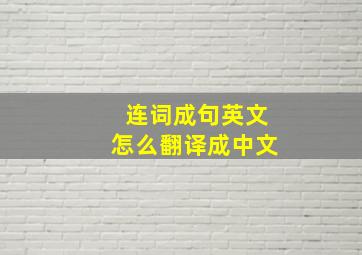 连词成句英文
怎么翻译成中文